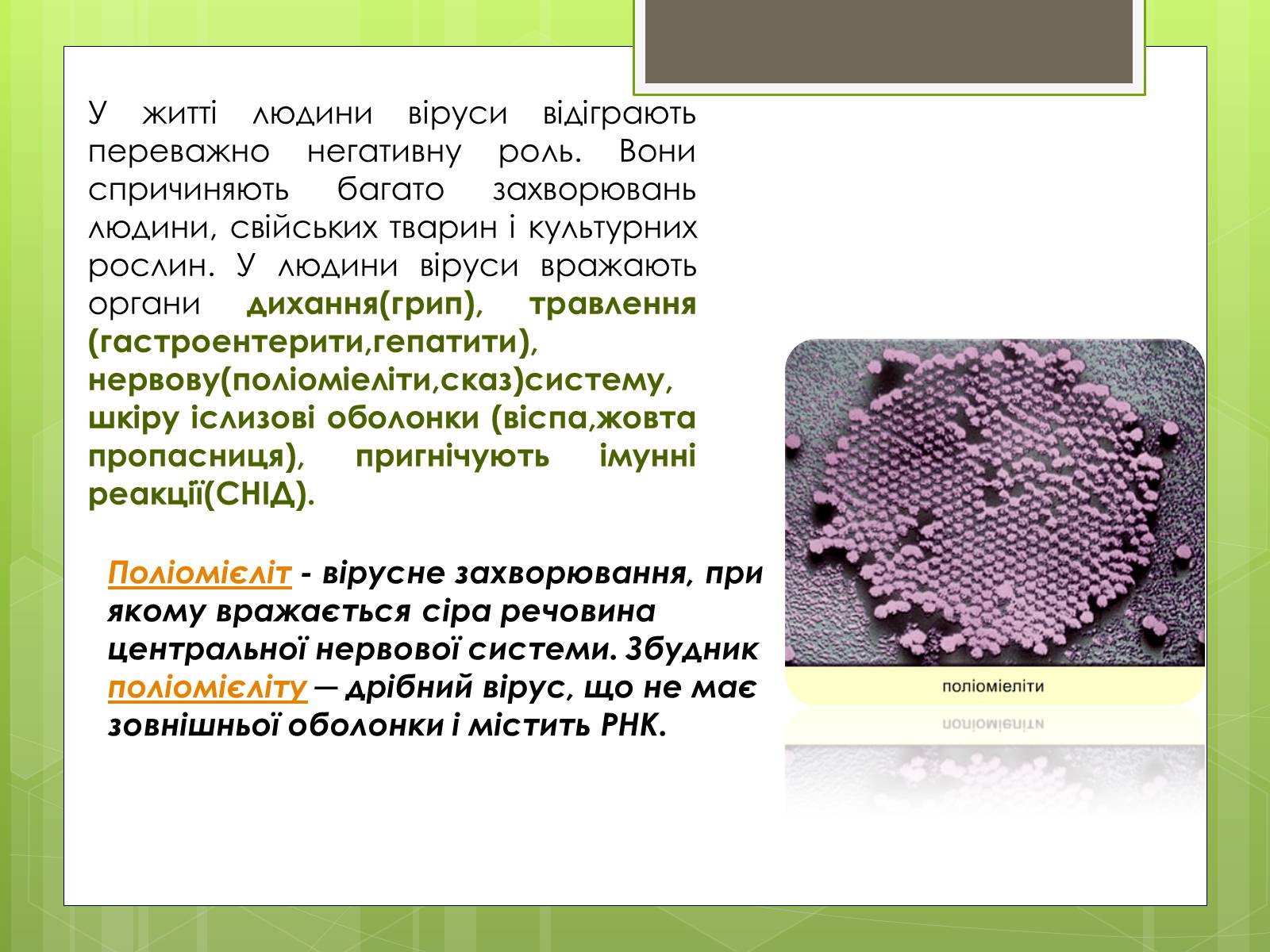 У житті людини віруси відіграють переважно негативну роль. Вони спричиняють багато захворювань людини, свійських тварин і культурних рослин. У людини віруси вражають органи дихання(грип), травлення (гастроентерити,гепатити), нервову(поліомієліти,сказ)систему, шкіру іслизові оболонки (віспа,жовта пропасниця), пригнічують імунні реакції(СНІД).

Поліомієліт - вірусне захворювання, при якому вражається сіра речовина центральної нервової системи. Збудник поліомієліту — дрібний вірус, що не має зовнішньої оболонки і містить РНК.

поліомієліти